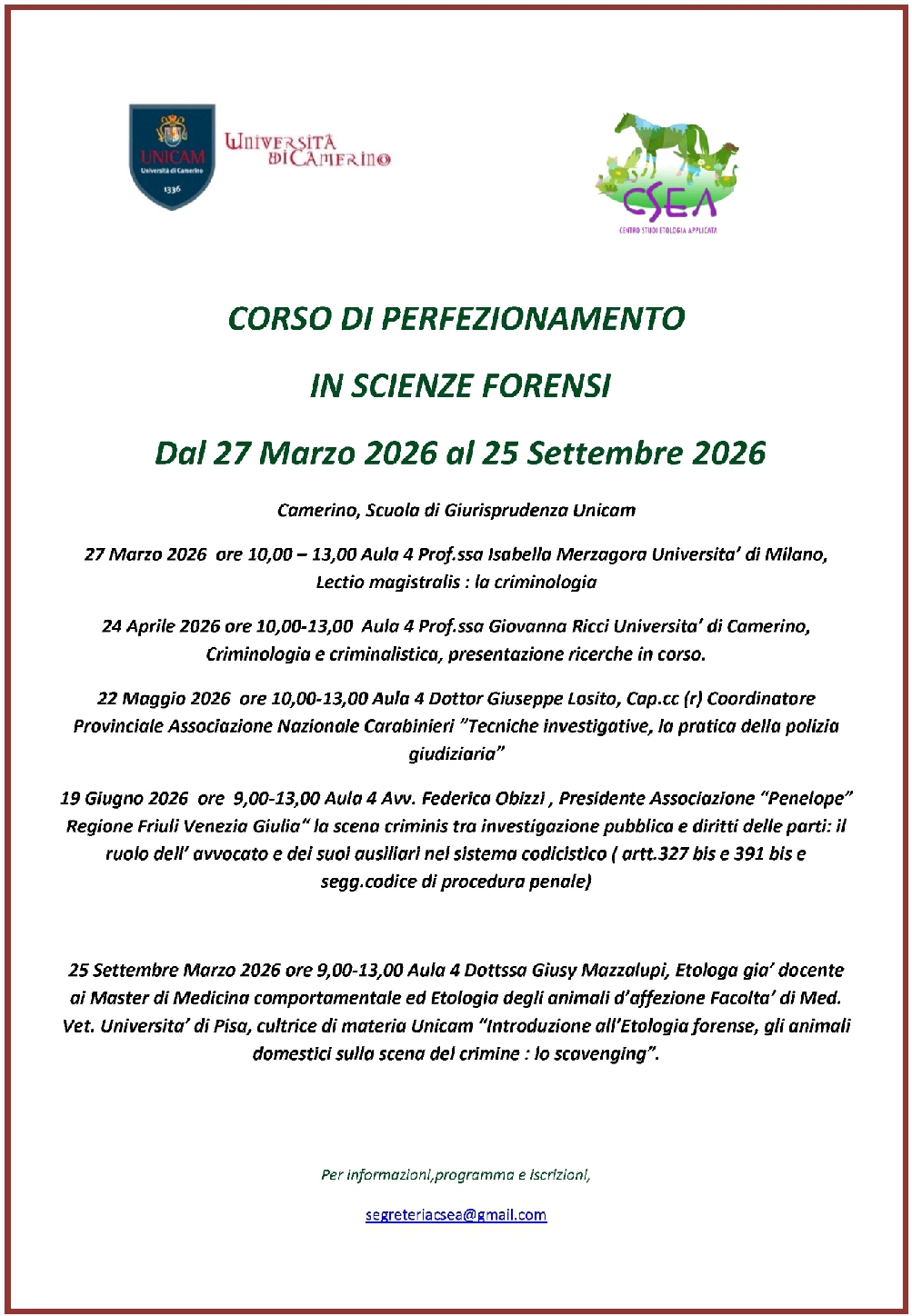 UNICAM
Università di Camerino
1336

Università di Camerino

CSEA
CENTRO STUDI ETOLOGIA APPLICATA

CORSO DI PERFEZIONAMENTO

IN SCIENZE FORENSI

Dal 27 Marzo 2026 al 25 Settembre 2026

Camerino, Scuola di Giurisprudenza Unicam

27 Marzo 2026 ore 10,00 – 13,00 Aula 4 Prof.ssa Isabella Merzagora Universita' di Milano, Lectio magistralis : la criminologia

24 Aprile 2026 ore 10,00-13,00 Aula 4 Prof.ssa Giovanna Ricci Universita' di Camerino, Criminologia e criminalistica, presentazione ricerche in corso.

22 Maggio 2026 ore 10,00-13,00 Aula 4 Dottor Giuseppe Losito, Cap.cc (r) Coordinatore Provinciale Associazione Nazionale Carabinieri "Tecniche investigative, la pratica della polizia giudiziaria"

19 Giugno 2026 ore 9,00-13,00 Aula 4 Avv. Federica Obizzi , Presidente Associazione "Penelope" Regione Friuli Venezia Giulia" la scena criminis tra investigazione pubblica e diritti delle parti: il ruolo dell' avvocato e dei suoi ausiliari nel sistema codicistico ( artt.327 bis e 391 bis e segg.codice di procedura penale)

25 Settembre Marzo 2026 ore 9,00-13,00 Aula 4 Dottssa Giusy Mazzalupi, Etologa gia' docente ai Master di Medicina comportamentale ed Etologia degli animali d'affezione Facolta' di Med. Vet. Universita' di Pisa, cultrice di materia Unicam "Introduzione all'Etologia forense, gli animali domestici sulla scena del crimine : lo scavenging".

Per informazioni,programma e iscrizioni,

segreteriacsea@gmail.com